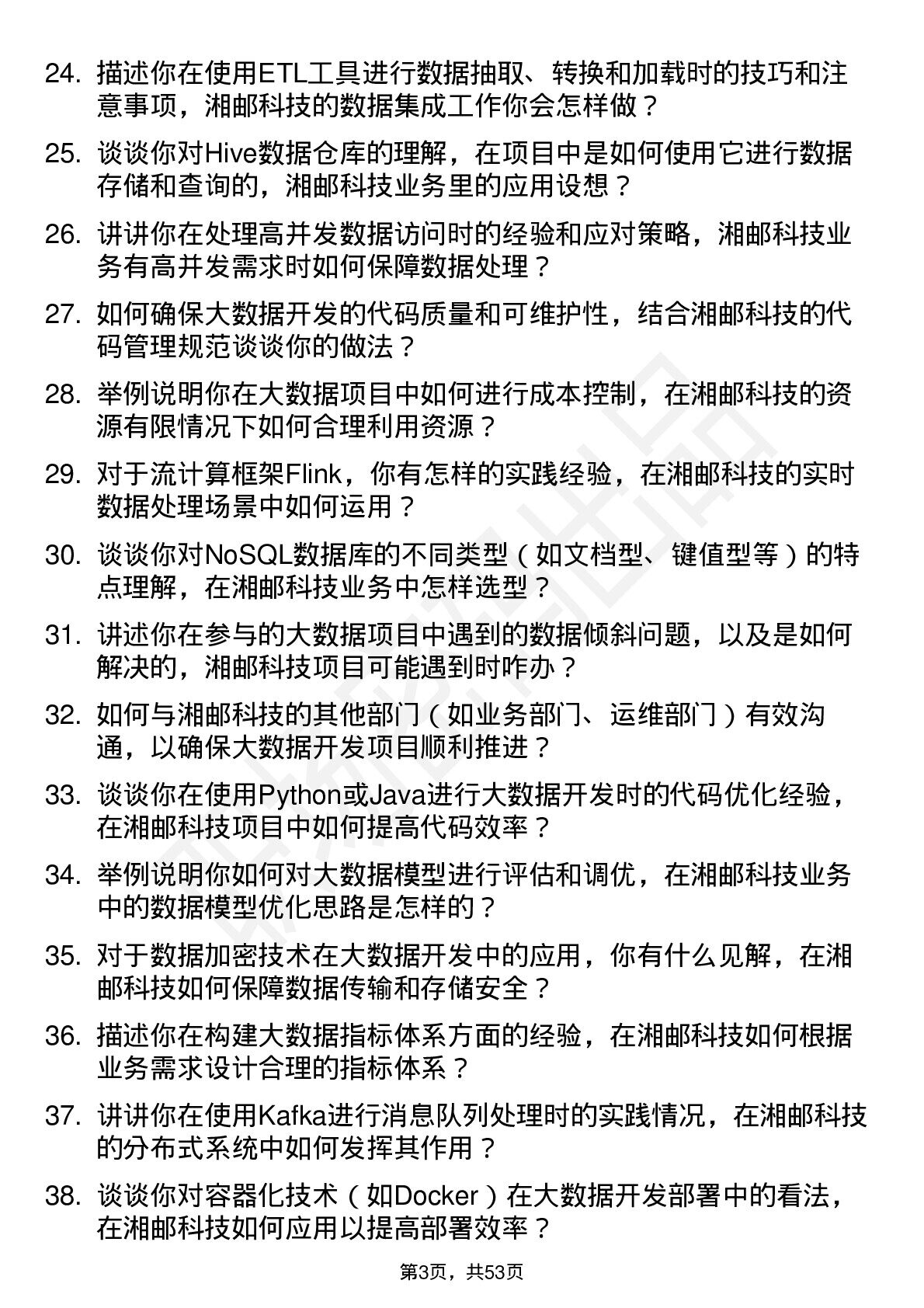 24. 描述你在使用ETL工具进行数据抽取、转换和加载时的技巧和注意事项，湘邮科技的数据集成工作你会怎样做？

25. 谈谈你对Hive数据仓库的理解，在项目中是如何使用它进行数据存储和查询的，湘邮科技业务里的应用设想？

26. 讲讲你在处理高并发数据访问时的经验和应对策略，湘邮科技业务有高并发需求时如何保障数据处理？

27. 如何确保大数据开发的代码质量和可维护性，结合湘邮科技的代码管理规范谈谈你的做法？

28. 举例说明你在大数据项目中如何进行成本控制，在湘邮科技的资源有限情况下如何合理利用资源？

29. 对于流计算框架Flink，你有怎样的实践经验，在湘邮科技的实时数据处理场景中如何运用？

30. 谈谈你对NoSQL数据库的不同类型（如文档型、键值型等）的特点理解，在湘邮科技业务中怎样选型？

31. 讲述你在参与的大数据项目中遇到的数据倾斜问题，以及是如何解决的，湘邮科技项目可能遇到时咋办？

32. 如何与湘邮科技的其他部门（如业务部门、运维部门）有效沟通，以确保大数据开发项目顺利推进？

33. 谈谈你在使用Python或Java进行大数据开发时的代码优化经验，在湘邮科技项目中如何提高代码效率？

34. 举例说明你如何对大数据模型进行评估和调优，在湘邮科技业务中的数据模型优化思路是怎样的？

35. 对于数据加密技术在大数据开发中的应用，你有什么见解，在湘邮科技如何保障数据传输和存储安全？

36. 描述你在构建大数据指标体系方面的经验，在湘邮科技如何根据业务需求设计合理的指标体系？

37. 讲讲你在使用Kafka进行消息队列处理时的实践情况，在湘邮科技的分布式系统中如何发挥其作用？

38. 谈谈你对容器化技术（如Docker）在大数据开发部署中的看法，在湘邮科技如何应用以提高部署效率？

第3页，共53页